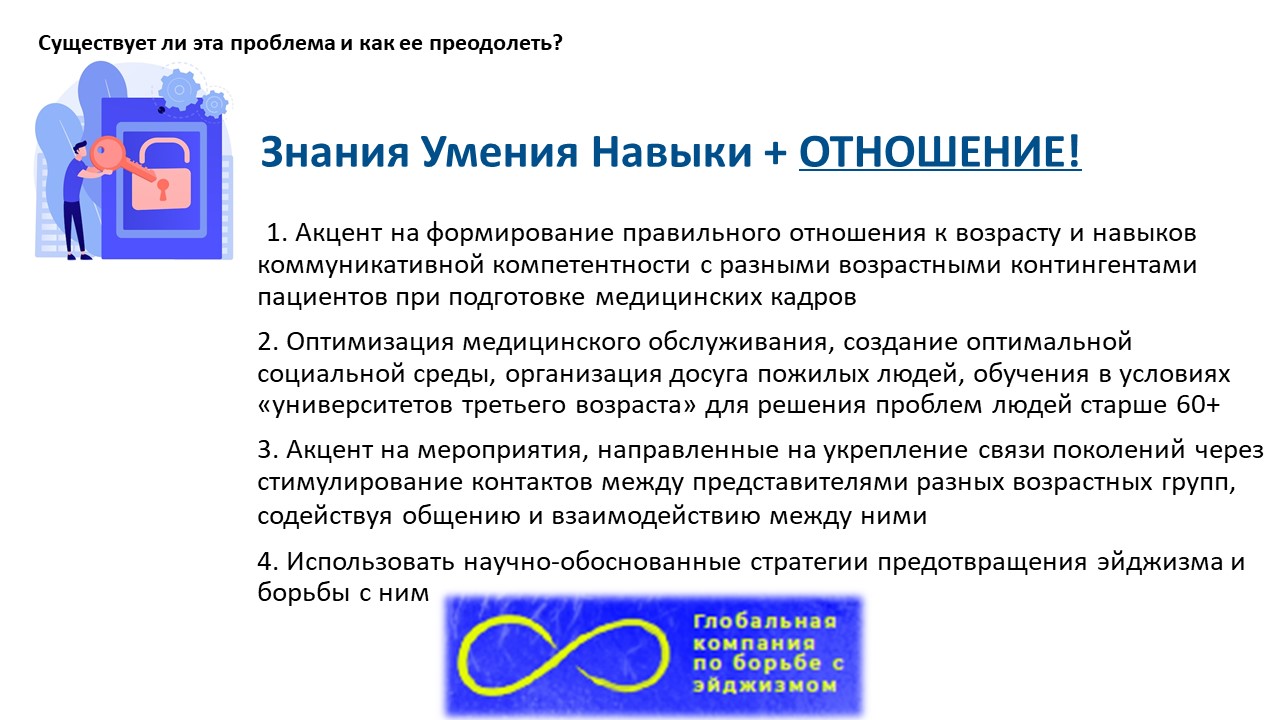 Существует ли эта проблема и как ее преодолеть?

Знания Умения Навыки + ОТНОШЕНИЕ!

1. Акцент на формирование правильного отношения к возрасту и навыков коммуникативной компетентности с разными возрастными контингентами пациентов при подготовке медицинских кадров

2. Оптимизация медицинского обслуживания, создание оптимальной социальной среды, организация досуга пожилых людей, обучения в условиях «университетов третьего возраста» для решения проблем людей старше 60+

3. Акцент на мероприятия, направленные на укрепление связи поколений через стимулирование контактов между представителями разных возрастных групп, содействуя общению и взаимодействию между ними

4. Использовать научно-обоснованные стратегии предотвращения эйджизма и борьбы с ним

Глобальная компания по борьбе с эйджизмом